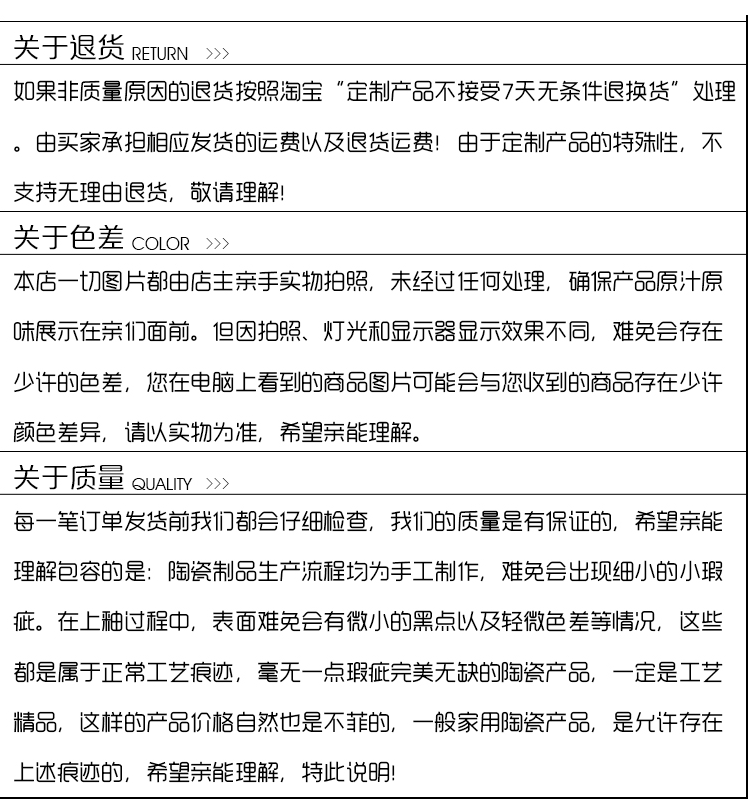 关于退货 RETURN >>>

如果非质量原因的退货按照淘宝“定制产品不接受7天无条件退换货”处理。由买家承担相应发货的运费以及退货运费！由于定制产品的特殊性，不支持无理由退货，敬请理解!

关于色差 COLOR >>>

本店一切图片都由店主亲手实物拍照，未经过任何处理，确保产品原汁原味展示在亲们面前。但因拍照、灯光和显示器显示效果不同，难免会存在少许的色差，您在电脑上看到的商品图片可能会与您收到的商品存在少许颜色差异，请以实物为准，希望亲能理解。

关于质量 QUALITY >>>

每一笔订单发货前我们都会仔细检查，我们的质量是有保证的，希望亲能理解包容的是：陶瓷制品生产流程均为手工制作，难免会出现细小的小瑕疵。在上釉过程中，表面难免会有微小的黑点以及轻微色差等情况，这些都是属于正常工艺痕迹，毫无一点瑕疵完美无缺的陶瓷产品，一定是工艺精品，这样的产品价格自然也是不菲的，一般家用陶瓷产品，是允许存在上述痕迹的，希望亲能理解，特此说明!